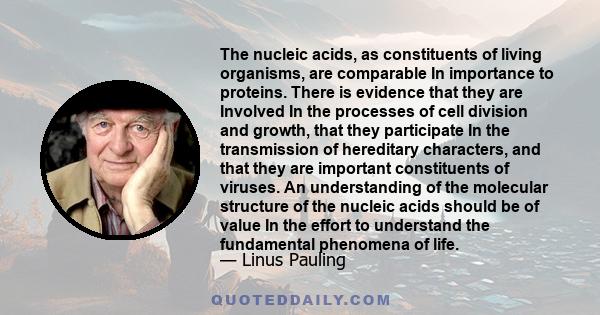 The nucleic acids, as constituents of living organisms, are comparable In importance to proteins. There is evidence that they are Involved In the processes of cell division and growth, that they participate In the transmission of hereditary characters, and that they are important constituents of viruses. An understanding of the molecular structure of the nucleic acids should be of value In the effort to understand the fundamental phenomena of life.
— Linus Pauling

QUOTEDDAILY.COM